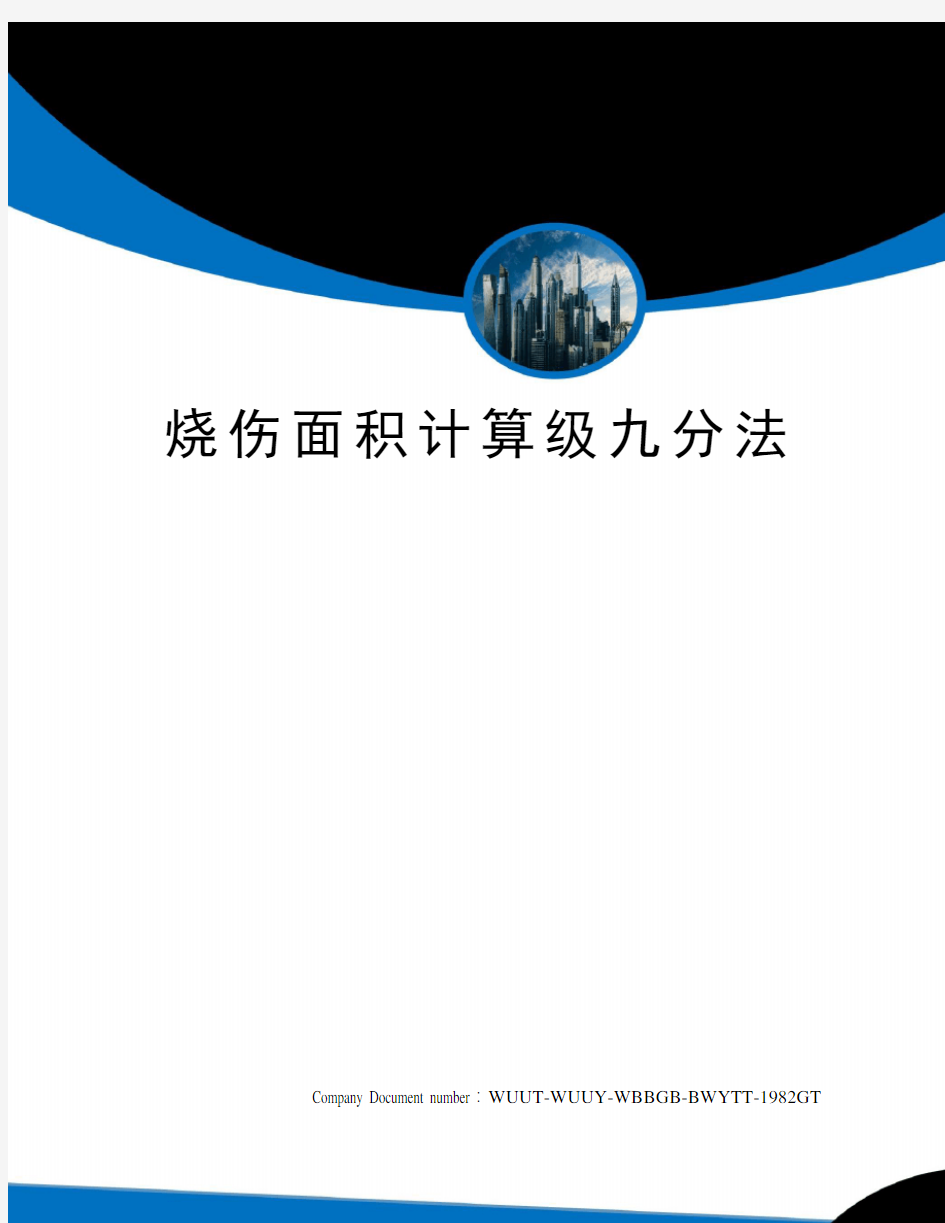 烧伤面积计算级九分法

Company Document number：WUUT-WUUY-WBBGB-BWYTT-1982GT